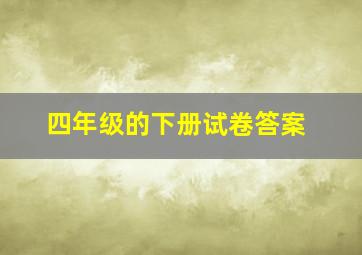 四年级的下册试卷答案